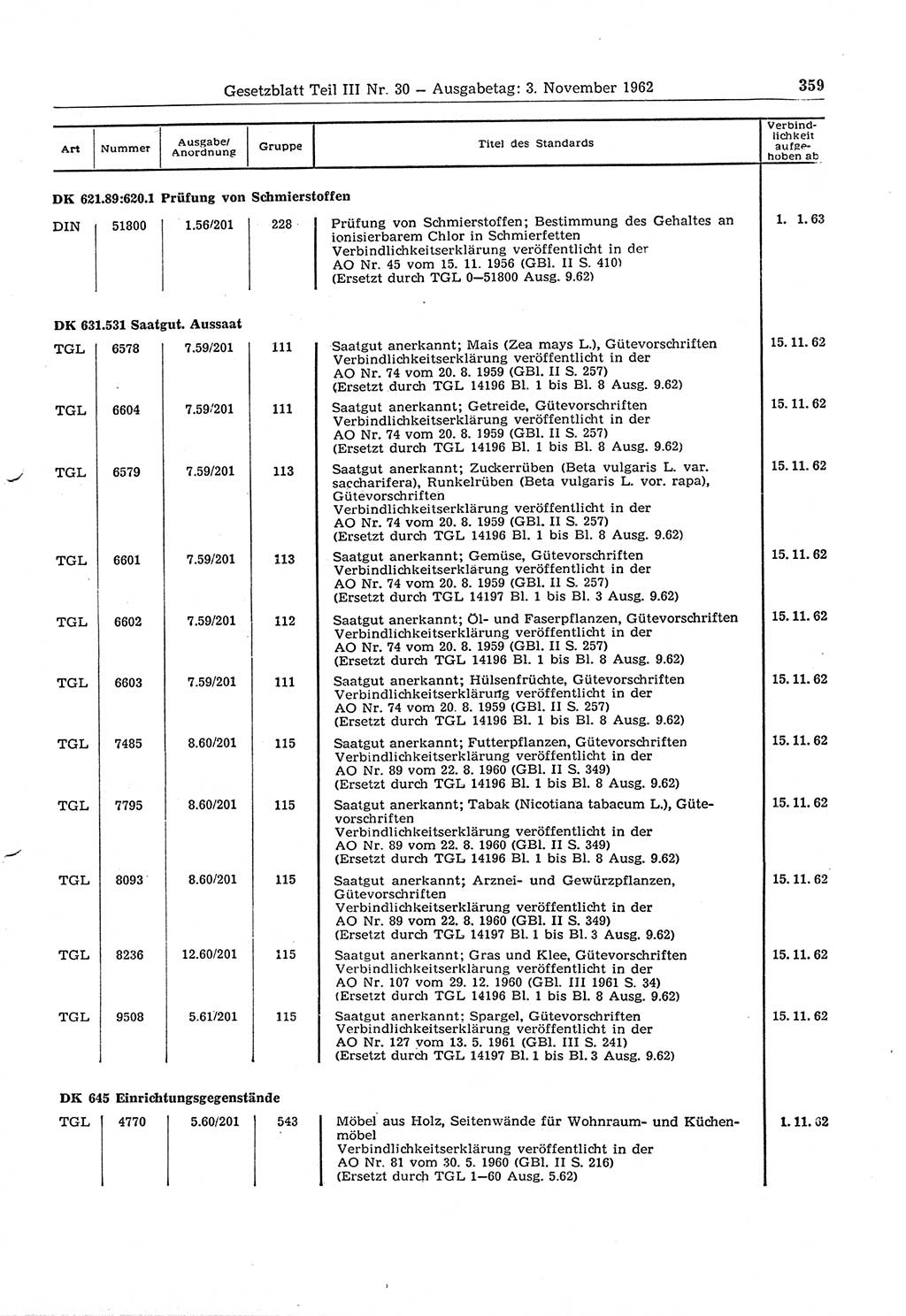 Gesetzblatt Teil III Nr. 30 — Ausgabetag: 3. November 1962

359

| Art | Nummer | Ausgabe/ Anordnung | Gruppe | Titel des Standards | Verbindlichkeit aufgehoben ab |
|---|---|---|---|---|---|
| **DK 621.89:620.1 Prüfung von Schmierstoffen** | | | | | |
| DIN | 51800 | 1.56/201 | 228 | Prüfung von Schmierstoffen; Bestimmung des Gehaltes an ionisierbarem Chlor in Schmierfetten Verbindlichkeitserklärung veröffentlicht in der AO Nr. 45 vom 15. 11. 1956 (GBl. II S. 410) (Ersetzt durch TGL 0—51800 Ausg. 9.62) | 1. 1. 63 |
| **DK 631.531 Saatgut. Aussaat** | | | | | |
| TGL | 6578 | 7.59/201 | 111 | Saatgut anerkannt; Mais (Zea mays L.), Gütevorschriften Verbindlichkeitserklärung veröffentlicht in der AO Nr. 74 vom 20. 8. 1959 (GBl. II S. 257) (Ersetzt durch TGL 14196 Bl. 1 bis Bl. 8 Ausg. 9.62) | 15. 11. 62 |
| TGL | 6604 | 7.59/201 | 111 | Saatgut anerkannt; Getreide, Gütevorschriften Verbindlichkeitserklärung veröffentlicht in der AO Nr. 74 vom 20. 8. 1959 (GBl. II S. 257) (Ersetzt durch TGL 14196 Bl. 1 bis Bl. 8 Ausg. 9.62) | 15. 11. 62 |
| TGL | 6579 | 7.59/201 | 113 | Saatgut anerkannt; Zuckerrüben (Beta vulgaris L. var. saccharifera), Runkelrüben (Beta vulgaris L. vor. rapa), Gütevorschriften Verbindlichkeitserklärung veröffentlicht in der AO Nr. 74 vom 20. 8. 1959 (GBl. II S. 257) (Ersetzt durch TGL 14196 Bl. 1 bis Bl. 8 Ausg. 9.62) | 15. 11. 62 |
| TGL | 6601 | 7.59/201 | 113 | Saatgut anerkannt; Gemüse, Gütevorschriften Verbindlichkeitserklärung veröffentlicht in der AO Nr. 74 vom 20. 8. 1959 (GBl. II S. 257) (Ersetzt durch TGL 14197 Bl. 1 bis Bl. 3 Ausg. 9.62) | 15. 11. 62 |
| TGL | 6602 | 7.59/201 | 112 | Saatgut anerkannt; Öl- und Faserpflanzen, Gütevorschriften Verbindlichkeitserklärung veröffentlicht in der AO Nr. 74 vom 20. 8. 1959 (GBl. II S. 257) (Ersetzt durch TGL 14196 Bl. 1 bis Bl. 8 Ausg. 9.62) | 15. 11. 62 |
| TGL | 6603 | 7.59/201 | 111 | Saatgut anerkannt; Hülsenfrüchte, Gütevorschriften Verbindlichkeitserklärung veröffentlicht in der AO Nr. 74 vom 20. 8. 1959 (GBl. II S. 257) (Ersetzt durch TGL 14196 Bl. 1 bis Bl. 8 Ausg. 9.62) | 15. 11. 62 |
| TGL | 7485 | 8.60/201 | 115 | Saatgut anerkannt; Futterpflanzen, Gütevorschriften Verbindlichkeitserklärung veröffentlicht in der AO Nr. 89 vom 22. 8. 1960 (GBl. II S. 349) (Ersetzt durch TGL 14196 Bl. 1 bis Bl. 8 Ausg. 9.62) | 15. 11. 62 |
| TGL | 7795 | 8.60/201 | 115 | Saatgut anerkannt; Tabak (Nicotiana tabacum L.), Gütevorschriften Verbindlichkeitserklärung veröffentlicht in der AO Nr. 89 vom 22. 8. 1960 (GBl. II S. 349) (Ersetzt durch TGL 14196 Bl. 1 bis Bl. 8 Ausg. 9.62) | 15. 11. 62 |
| TGL | 8093 | 8.60/201 | 115 | Saatgut anerkannt; Arznei- und Gewürzpflanzen, Gütevorschriften Verbindlichkeitserklärung veröffentlicht in der AO Nr. 89 vom 22. 8. 1960 (GBl. II S. 349) (Ersetzt durch TGL 14197 Bl. 1 bis Bl. 3 Ausg. 9.62) | 15. 11. 62 |
| TGL | 8236 | 12.60/201 | 115 | Saatgut anerkannt; Gras und Klee, Gütevorschriften Verbindlichkeitserklärung veröffentlicht in der AO Nr. 107 vom 29. 12. 1960 (GBl. III 1961 S. 34) (Ersetzt durch TGL 14196 Bl. 1 bis Bl. 8 Ausg. 9.62) | 15. 11. 62 |
| TGL | 9508 | 5.61/201 | 115 | Saatgut anerkannt; Spargel, Gütevorschriften Verbindlichkeitserklärung veröffentlicht in der AO Nr. 127 vom 13. 5. 1961 (GBl. III S. 241) (Ersetzt durch TGL 14197 Bl. 1 bis Bl. 3 Ausg. 9.62) | 15. 11. 62 |
| **DK 645 Einrichtungsgegenstände** | | | | | |
| TGL | 4770 | 5.60/201 | 543 | Möbel aus Holz, Seitenwände für Wohnraum- und Küchenmöbel Verbindlichkeitserklärung veröffentlicht in der AO Nr. 81 vom 30. 5. 1960 (GBl. II S. 216) (Ersetzt durch TGL 1—60 Ausg. 5.62) | 1. 11. 62 |